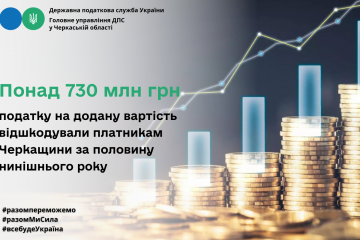 Державна податкова служба України
Головне управління ДПС у Черкаській області

Понад 730 млн грн

податку на додану вартість відшкодували платникам Черкащини за половину нинішнього року

#разомпереможемо
#разомМиСила
#всебудеУкраїна